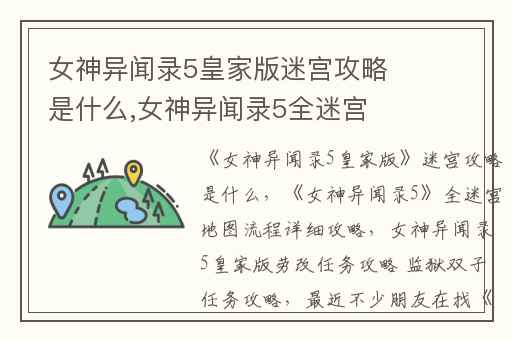 女神异闻录5皇家版迷宫攻略是什么,女神异闻录5全迷宫

《女神异闻录5皇家版》迷宫攻略是什么,《女神异闻录5》全迷宫地图流程详细攻略,女神异闻录5皇家版劳改任务攻略 监狱双子任务攻略,最近不少朋友在找《